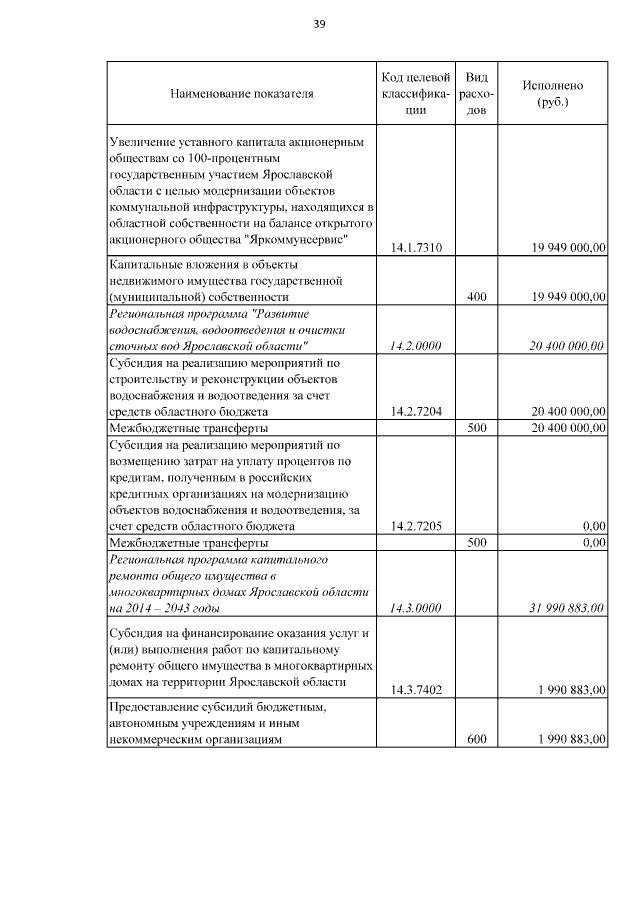 39

| Наименование показателя | Код целевой классификации | Вид расходов | Исполнено (руб.) |
|---|---|---|---|
| Увеличение уставного капитала акционерным обществам со 100-процентным государственным участием Ярославской области с целью модернизации объектов коммунальной инфраструктуры, находящихся в областной собственности на балансе открытого акционерного общества "Яркоммунсервис" | 14.1.7310 | | 19 949 000,00 |
| Капитальные вложения в объекты недвижимого имущества государственной (муниципальной) собственности | | 400 | 19 949 000,00 |
| Региональная программа "Развитие водоснабжения, водоотведения и очистки сточных вод Ярославской области" | 14.2.0000 | | 20 400 000,00 |
| Субсидия на реализацию мероприятий по строительству и реконструкции объектов водоснабжения и водоотведения за счет средств областного бюджета | 14.2.7204 | | 20 400 000,00 |
| Межбюджетные трансферты | | 500 | 20 400 000,00 |
| Субсидия на реализацию мероприятий по возмещению затрат на уплату процентов по кредитам, полученным в российских кредитных организациях на модернизацию объектов водоснабжения и водоотведения, за счет средств областного бюджета | 14.2.7205 | | 0,00 |
| Межбюджетные трансферты | | 500 | 0,00 |
| Региональная программа капитального ремонта общего имущества в многоквартирных домах Ярославской области на 2014 – 2043 годы | 14.3.0000 | | 31 990 883,00 |
| Субсидия на финансирование оказания услуг и (или) выполнения работ по капитальному ремонту общего имущества в многоквартирных домах на территории Ярославской области | 14.3.7402 | | 1 990 883,00 |
| Предоставление субсидий бюджетным, автономным учреждениям и иным некоммерческим организациям | | 600 | 1 990 883,00 |